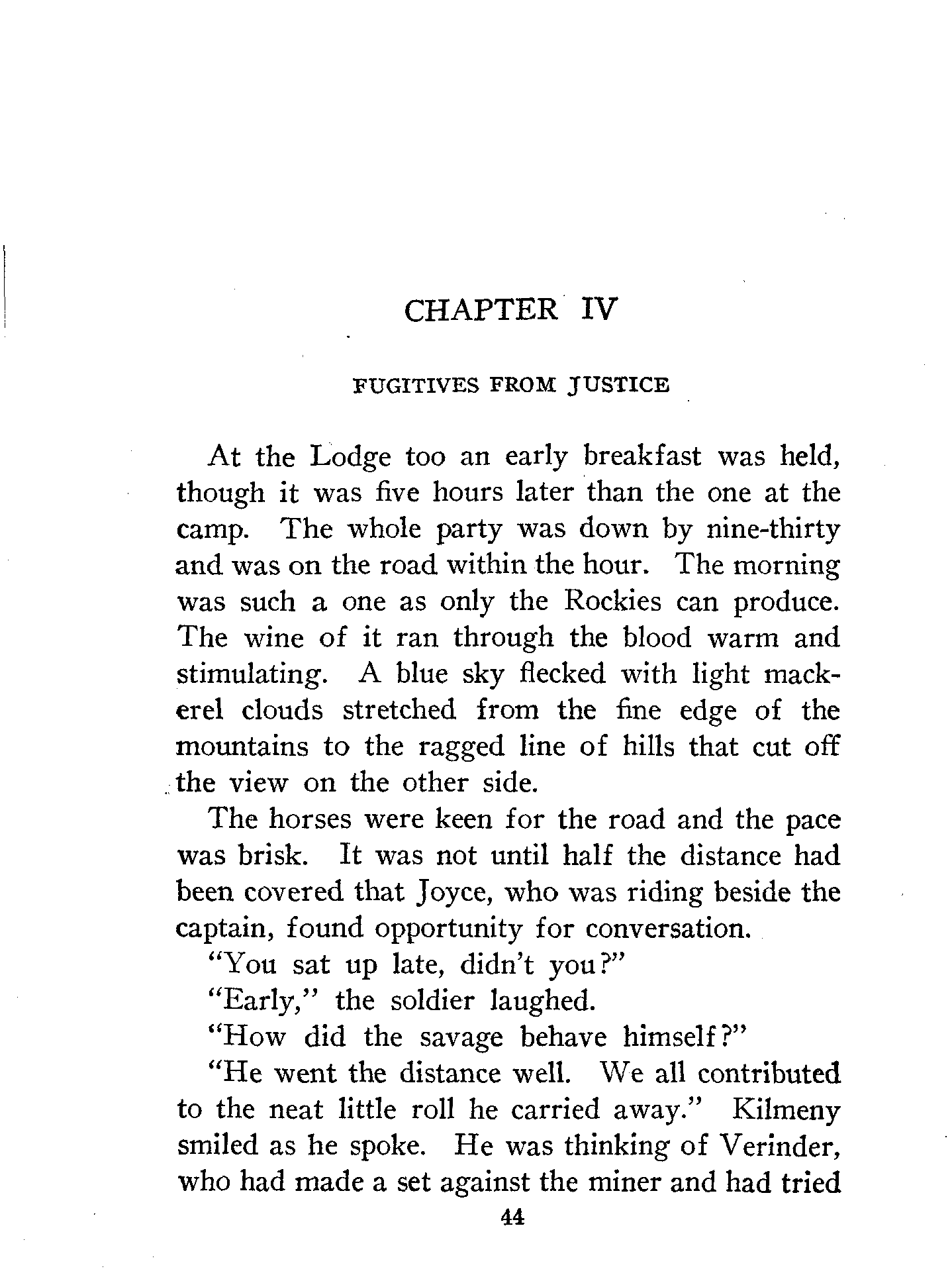 CHAPTER IV

FUGITIVES FROM JUSTICE

At the Lodge too an early breakfast was held, though it was five hours later than the one at the camp. The whole party was down by nine-thirty and was on the road within the hour. The morning was such a one as only the Rockies can produce. The wine of it ran through the blood warm and stimulating. A blue sky flecked with light mackerel clouds stretched from the fine edge of the mountains to the ragged line of hills that cut off the view on the other side.

The horses were keen for the road and the pace was brisk. It was not until half the distance had been covered that Joyce, who was riding beside the captain, found opportunity for conversation.

"You sat up late, didn't you?"

"Early," the soldier laughed.

"How did the savage behave himself?"

"He went the distance well. We all contributed to the neat little roll he carried away." Kilmeny smiled as he spoke. He was thinking of Verinder, who had made a set against the miner and had tried

44